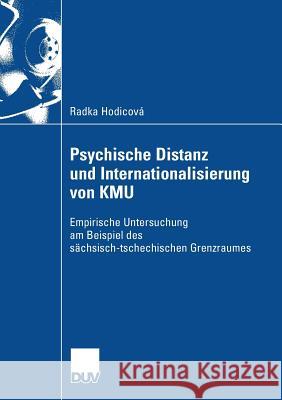 Radka Hodicová

Psychische Distanz und Internationalisierung von KMU

Empirische Untersuchung am Beispiel des sächsisch-tschechischen Grenzraumes

DUV

Kraina Książek